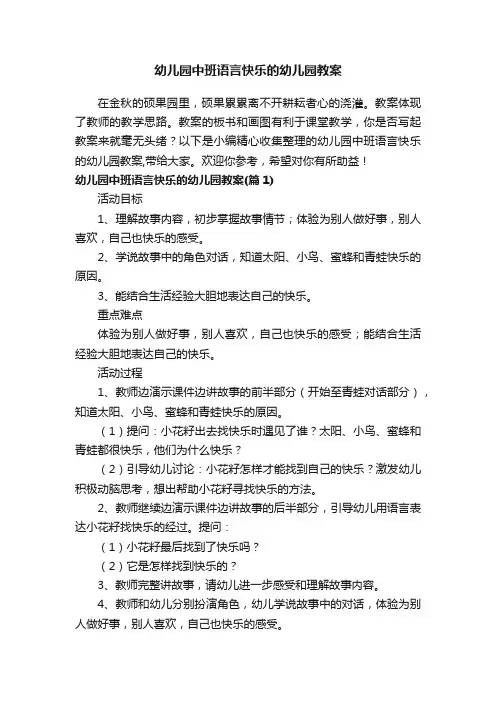 幼儿园中班语言快乐的幼儿园教案

在金秋的硕果园里，硕果累累离不开耕耘者心的浇灌。教案体现了教师的教学思路。教案的板书和画图有利于课堂教学，你是否写起教案来就毫无头绪？以下是小编精心收集整理的幼儿园中班语言快乐的幼儿园教案,带给大家。欢迎你参考，希望对你有所助益！

幼儿园中班语言快乐的幼儿园教案(篇 1)

活动目标

1、理解故事内容，初步掌握故事情节；体验为别人做好事，别人喜欢，自己也快乐的感受。

2、学说故事中的角色对话，知道太阳、小鸟、蜜蜂和青蛙快乐的原因。

3、能结合生活经验大胆地表达自己的快乐。

重点难点

体验为别人做好事，别人喜欢，自己也快乐的感受；能结合生活经验大胆地表达自己的快乐。

活动过程

1、教师边演示课件边讲故事的前半部分（开始至青蛙对话部分），知道太阳、小鸟、蜜蜂和青蛙快乐的原因。

（1）提问：小花籽出去找快乐时遇见了谁？太阳、小鸟、蜜蜂和青蛙都很快乐，他们为什么快乐？

（2）引导幼儿讨论：小花籽怎样才能找到自己的快乐？激发幼儿积极动脑思考，想出帮助小花籽寻找快乐的方法。

2、教师继续边演示课件边讲故事的后半部分，引导幼儿用语言表达小花籽找快乐的经过。提问：

（1）小花籽最后找到了快乐吗？

（2）它是怎样找到快乐的？

3、教师完整讲故事，请幼儿进一步感受和理解故事内容。

4、教师和幼儿分别扮演角色，幼儿学说故事中的对话，体验为别人做好事，别人喜欢，自己也快乐的感受。